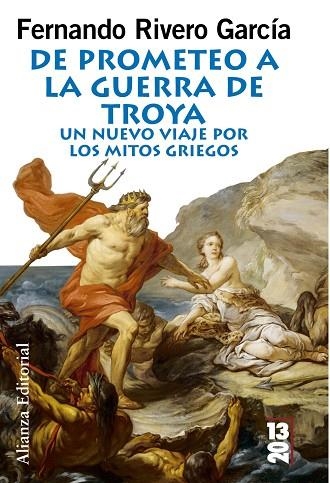 Fernando Rivero García

DE PROMETEO A LA GUERRA DE TROYA

UN NUEVO VIAJE POR LOS MITOS GRIEGOS

Alianza Editorial

13
20